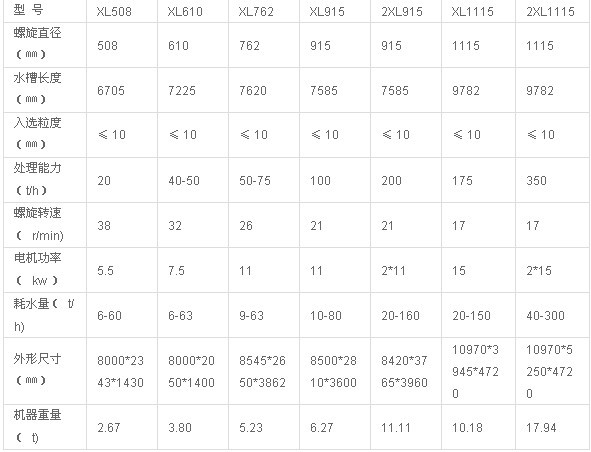 | 型 号 | XL508 | XL610 | XL762 | XL915 | 2XL915 | XL1115 | 2XL1115 |
|---|---|---|---|---|---|---|---|
| 螺旋直径（㎜） | 508 | 610 | 762 | 915 | 915 | 1115 | 1115 |
| 水槽长度（㎜） | 6705 | 7225 | 7620 | 7585 | 7585 | 9782 | 9782 |
| 入选粒度（㎜） | ≤10 | ≤10 | ≤10 | ≤10 | ≤10 | ≤10 | ≤10 |
| 处理能力（t/h） | 20 | 40-50 | 50-75 | 100 | 200 | 175 | 350 |
| 螺旋转速（ r/min) | 38 | 32 | 26 | 21 | 21 | 17 | 17 |
| 电机功率（ kw ） | 5.5 | 7.5 | 11 | 11 | 2*11 | 15 | 2*15 |
| 耗水量（ t/h) | 6-60 | 6-63 | 9-63 | 10-80 | 20-160 | 20-150 | 40-300 |
| 外形尺寸（㎜） | 8000*2343*1430 | 8000*2050*1400 | 8545*2650*3862 | 8500*2810*3600 | 8420*3765*3960 | 10970*3945*4720 | 10970*5250*4720 |
| 机器重量（ t) | 2.67 | 3.80 | 5.23 | 6.27 | 11.11 | 10.18 | 17.94 |